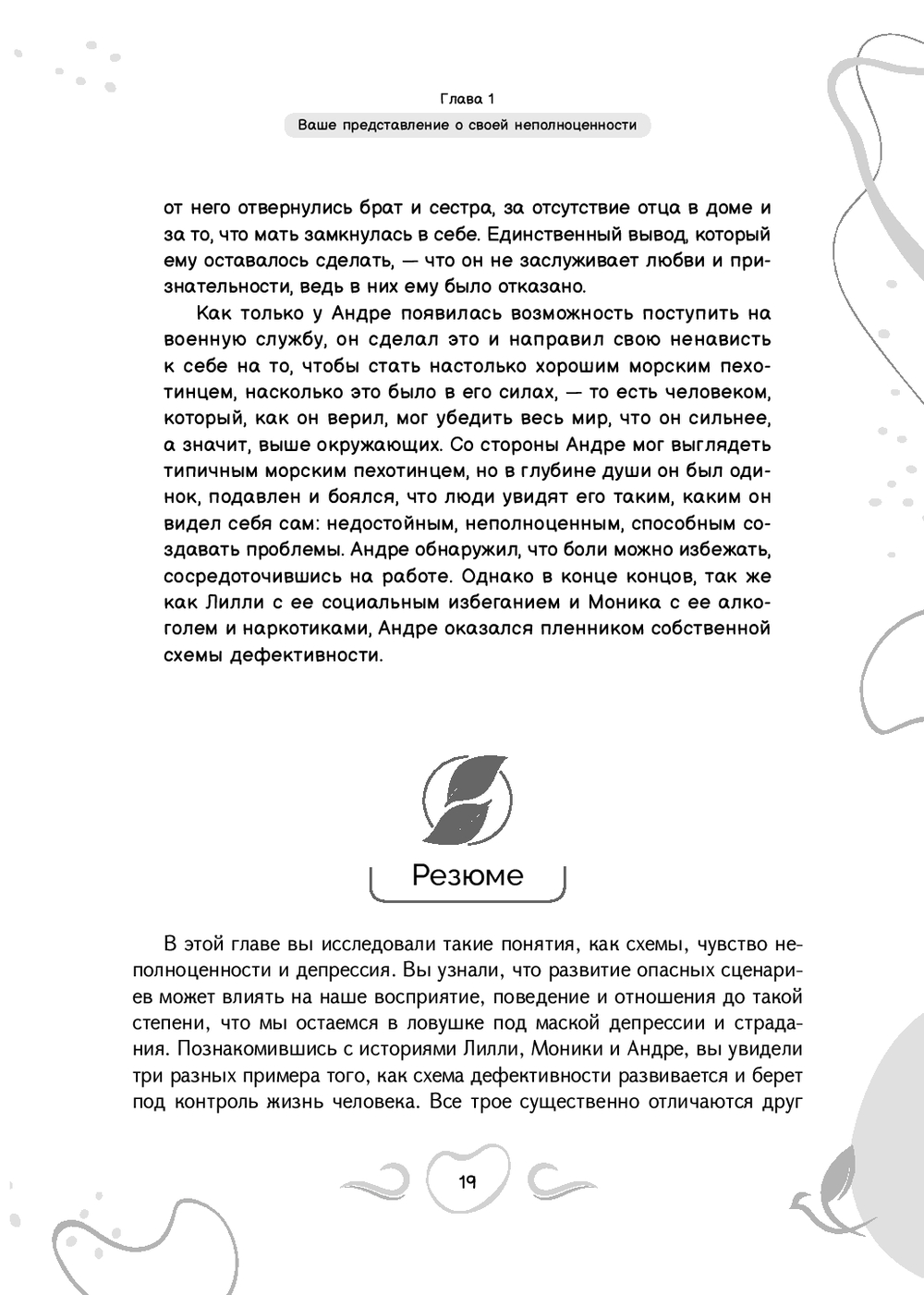 Глава 1

Ваше представление о своей неполноценности

от него отвернулись брат и сестра, за отсутствие отца в доме и за то, что мать замкнулась в себе. Единственный вывод, который ему оставалось сделать, — что он не заслуживает любви и признательности, ведь в них ему было отказано.

Как только у Андре появилась возможность поступить на военную службу, он сделал это и направил свою ненависть к себе на то, чтобы стать настолько хорошим морским пехотинцем, насколько это было в его силах, — то есть человеком, который, как он верил, мог убедить весь мир, что он сильнее, а значит, выше окружающих. Со стороны Андре мог выглядеть типичным морским пехотинцем, но в глубине души он был одинок, подавлен и боялся, что люди увидят его таким, каким он видел себя сам: недостойным, неполноценным, способным создавать проблемы. Андре обнаружил, что боли можно избежать, сосредоточившись на работе. Однако в конце концов, так же как Лилли с ее социальным избеганием и Моника с ее алкоголем и наркотиками, Андре оказался пленником собственной схемы дефективности.

Резюме

В этой главе вы исследовали такие понятия, как схемы, чувство неполноценности и депрессия. Вы узнали, что развитие опасных сценариев может влиять на наше восприятие, поведение и отношения до такой степени, что мы остаемся в ловушке под маской депрессии и страдания. Познакомившись с историями Лилли, Моники и Андре, вы увидели три разных примера того, как схема дефективности развивается и берет под контроль жизнь человека. Все трое существенно отличаются друг

19